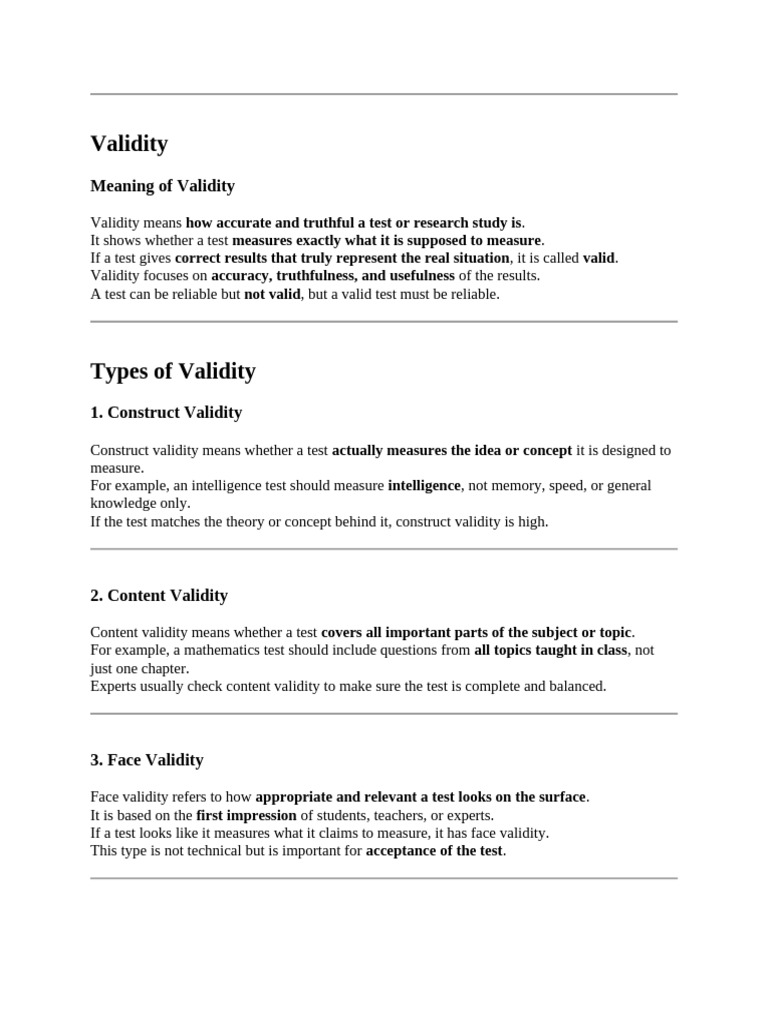 Validity

Meaning of Validity

Validity means how accurate and truthful a test or research study is.
It shows whether a test measures exactly what it is supposed to measure.
If a test gives correct results that truly represent the real situation, it is called valid.
Validity focuses on accuracy, truthfulness, and usefulness of the results.
A test can be reliable but not valid, but a valid test must be reliable.

Types of Validity

1. Construct Validity

Construct validity means whether a test actually measures the idea or concept it is designed to measure.
For example, an intelligence test should measure intelligence, not memory, speed, or general knowledge only.
If the test matches the theory or concept behind it, construct validity is high.

2. Content Validity

Content validity means whether a test covers all important parts of the subject or topic.
For example, a mathematics test should include questions from all topics taught in class, not just one chapter.
Experts usually check content validity to make sure the test is complete and balanced.

3. Face Validity

Face validity refers to how appropriate and relevant a test looks on the surface.
It is based on the first impression of students, teachers, or experts.
If a test looks like it measures what it claims to measure, it has face validity.
This type is not technical but is important for acceptance of the test.